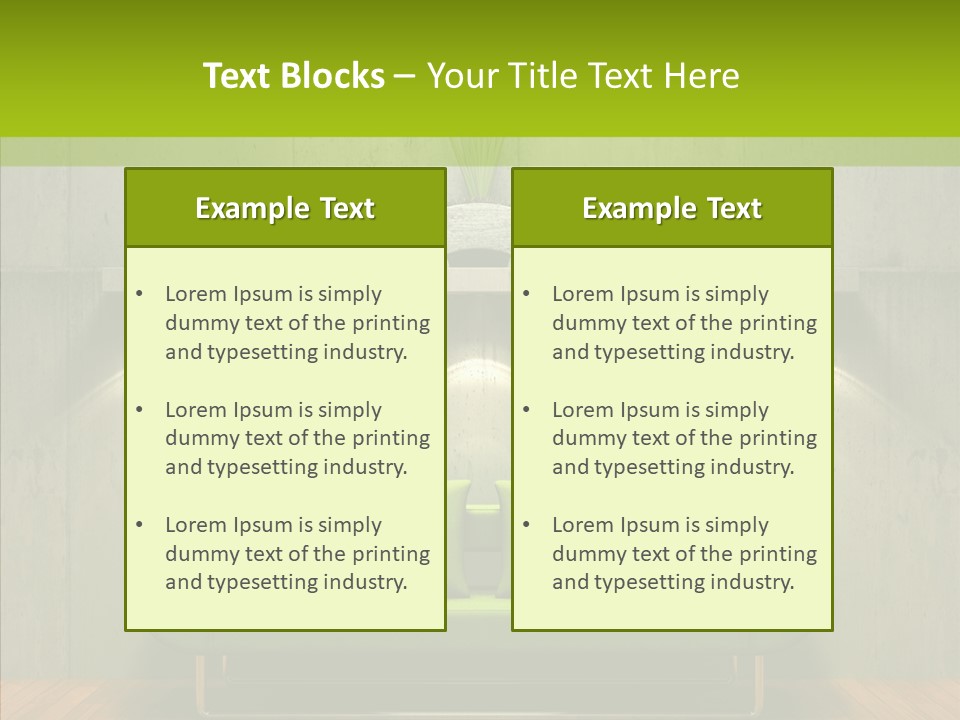 Text Blocks – Your Title Text Here

Example Text

• Lorem Ipsum is simply dummy text of the printing and typesetting industry.
• Lorem Ipsum is simply dummy text of the printing and typesetting industry.
• Lorem Ipsum is simply dummy text of the printing and typesetting industry.

Example Text

• Lorem Ipsum is simply dummy text of the printing and typesetting industry.
• Lorem Ipsum is simply dummy text of the printing and typesetting industry.
• Lorem Ipsum is simply dummy text of the printing and typesetting industry.